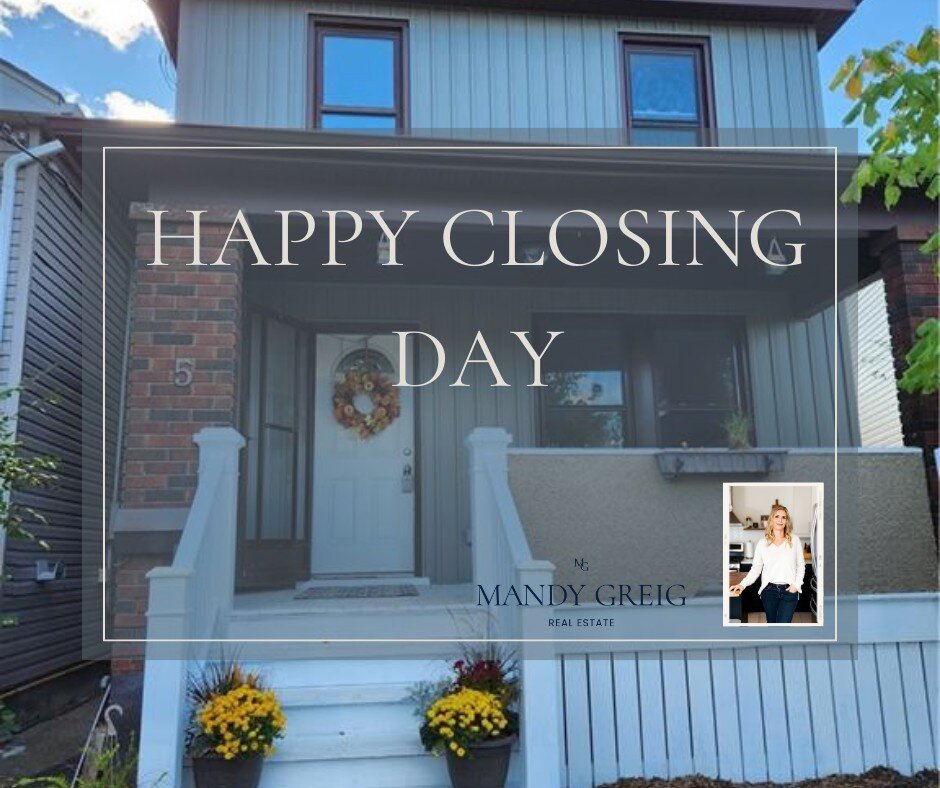 HAPPY CLOSING DAY

5

MG
MANDY GREIG
REAL ESTATE